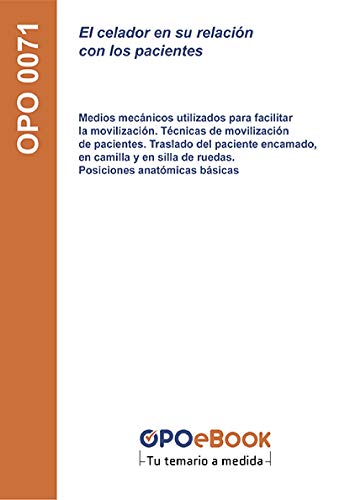 OPO 0071

El celador en su relación con los pacientes

Medios mecánicos utilizados para facilitar la movilización. Técnicas de movilización de pacientes. Traslado del paciente encamado, en camilla y en silla de ruedas. Posiciones anatómicas básicas

OPOeBOOK
Tu temario a medida